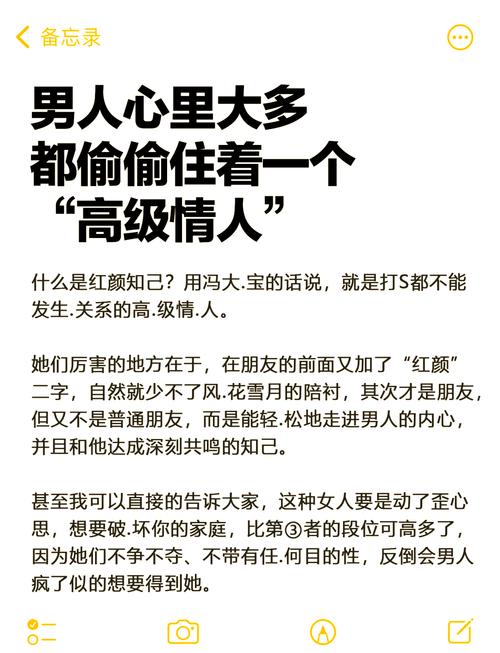 备忘录

男人心里大多都偷偷住着一个“高级情人”

什么是红颜知己？用冯大.宝的话说，就是打S都不能发生.关系的高.级情.人。

她们厉害的地方在于，在朋友的前面又加了“红颜”二字，自然就少不了风.花雪月的陪衬，其次才是朋友，但又不是普通朋友，而是能轻.松地走进男人的内心，并且和他达成深刻共鸣的知己。

甚至我可以直接的告诉大家，这种女人要是动了歪心思，想要破.坏你的家庭，比第③者的段位可高多了，因为她们不争不夺、不带有任.何目的性，反倒会男人疯了似的想要得到她。